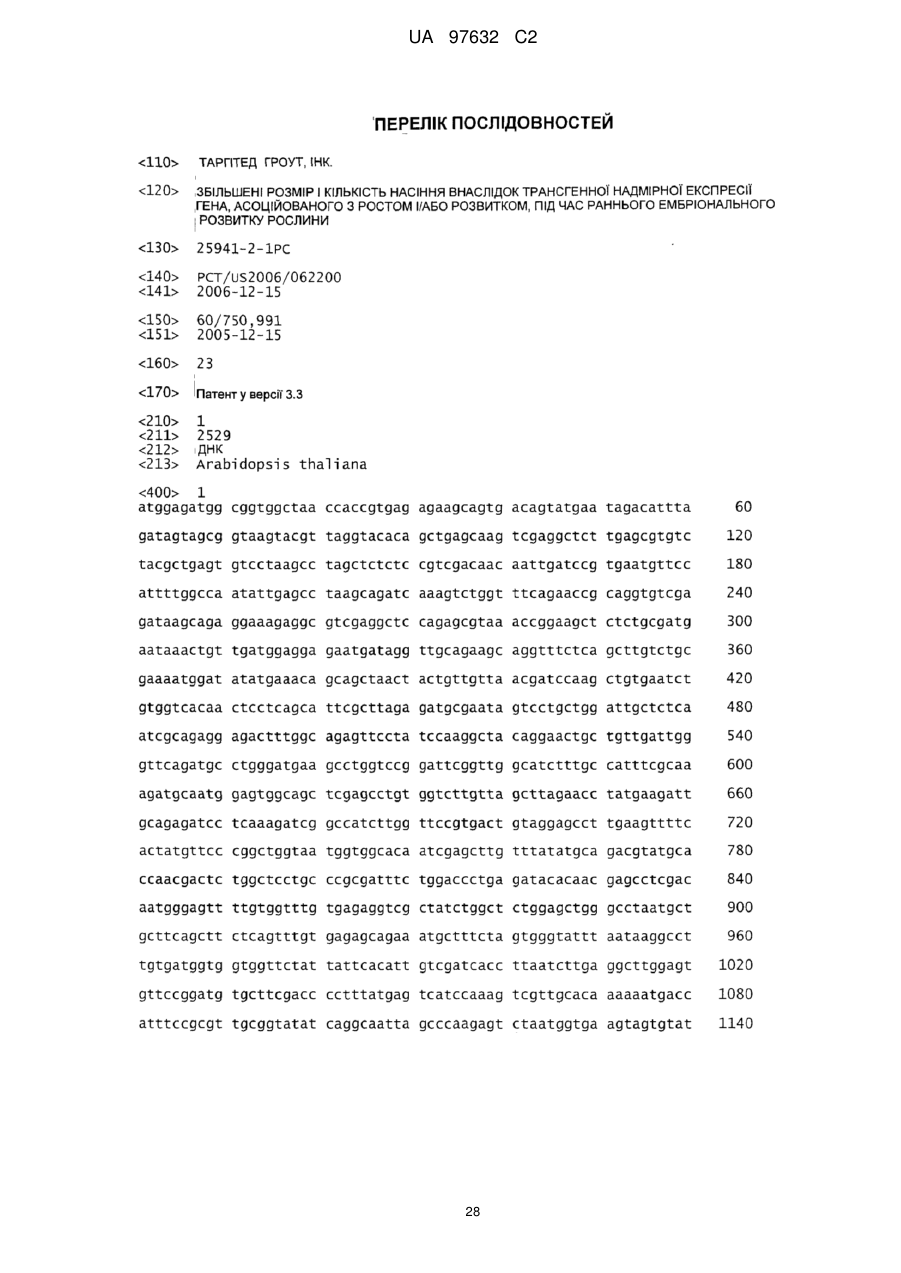 UA 97632 C2

ПЕРЕЛІК ПОСЛІДОВНОСТЕЙ

<110> ТАРГІТЕД ГРОУТ, ІНК.

<120> ЗБІЛЬШЕНІ РОЗМІР І КІЛЬКІСТЬ НАСІННЯ ВНАСЛІДОК ТРАНСГЕННОЇ НАДМІРНОЇ ЕКСПРЕСІЇ ГЕНА, АСОЦІЙОВАНОГО З РОСТОМ І/АБО РОЗВИТКОМ, ПІД ЧАС РАННЬОГО ЕМБРІОНАЛЬНОГО РОЗВИТКУ РОСЛИНИ

<130> 25941-2-1PC

<140> PCT/US2006/062200
<141> 2006-12-15

<150> 60/750,991
<151> 2005-12-15

<160> 23

<170> Патент у версії 3.3

<210> 1
<211> 2529
<212> ДНК
<213> Arabidopsis thaliana

<400> 1
atggagatgg cggtggctaa ccaccgtgag agaagcagtg acagtatgaa tagacattta 60
gatagtagcg gtaagtacgt taggtacaca gctgagcaag tcgaggctct tgagcgtgtc 120
tacgctgagt gtcctaagcc tagctctctc cgtcgacaac aattgatccg tgaatgttcc 180
attttggcca atattgagcc taagcagatc aaagtctggt ttcagaaccg caggtgtcga 240
gataagcaga ggaaagaggc gtcgaggctc cagagcgtaa accggaagct ctctgcgatg 300
aataaactgt tgatggagga gaatgatagg ttgcagaagc aggtttctca gcttgtctgc 360
gaaaatggat atatgaaaca gcagctaact actgttgtta acgatccaag ctgtgaatct 420
gtggtcacaa ctcctcagca ttcgcttaga gatgcgaata gtcctgctgg attgctctca 480
atcgcagagg agactttggc agagttccta tccaaggcta caggaactgc tgttgattgg 540
gttcagatgc ctgggatgaa gcctggtccg gattcggttg gcatctttgc catttcgcaa 600
agatgcaatg gagtggcagc tcgagcctgt ggtcttgtta gcttagaacc tatgaagatt 660
gcagagatcc tcaaagatcg gccatcttgg ttccgtgact gtaggagcct tgaagttttc 720
actatgttcc cggctggtaa tggtggcaca atcgagcttg tttatatgca gacgtatgca 780
ccaacgactc tggctcctgc ccgcgatttc tggaccctga gatacacaac gagcctcgac 840
aatgggagtt ttgtggtttg tgagaggtcg ctatctggct ctggagctgg gcctaatgct 900
gcttcagctt ctcagtttgt gagagcagaa atgctttcta gtgggtattt aataaggcct 960
tgtgatggtg gtggttctat tattcacatt gtcgatcacc ttaatcttga ggcttggagt 1020
gttccggatg tgcttcgacc cctttatgag tcatccaaag tcgttgcaca aaaaatgacc 1080
atttccgcgt tgcggtatat caggcaatta gcccaagagt ctaatggtga agtagtgtat 1140

28